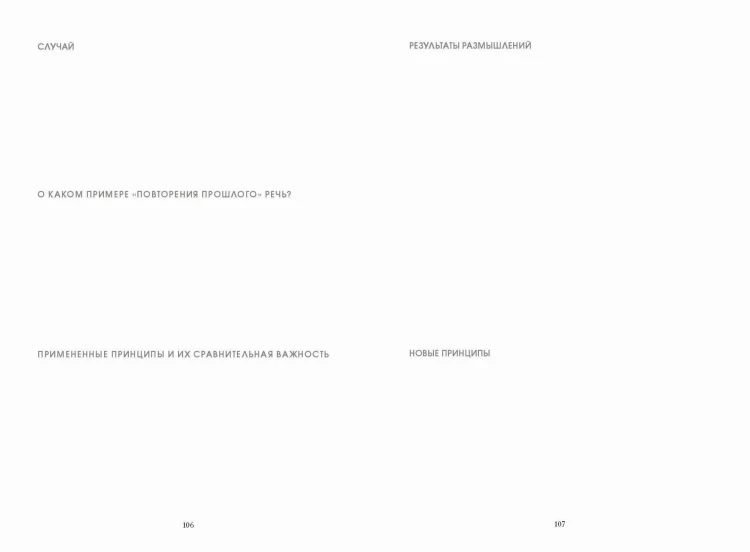 СЛУЧАЙ

О КАКОМ ПРИМЕРЕ «ПОВТОРЕНИЯ ПРОШЛОГО» РЕЧЬ?

ПРИМЕНЕННЫЕ ПРИНЦИПЫ И ИХ СРАВНИТЕЛЬНАЯ ВАЖНОСТЬ

106

РЕЗУЛЬТАТЫ РАЗМЫШЛЕНИЙ

НОВЫЕ ПРИНЦИПЫ

107